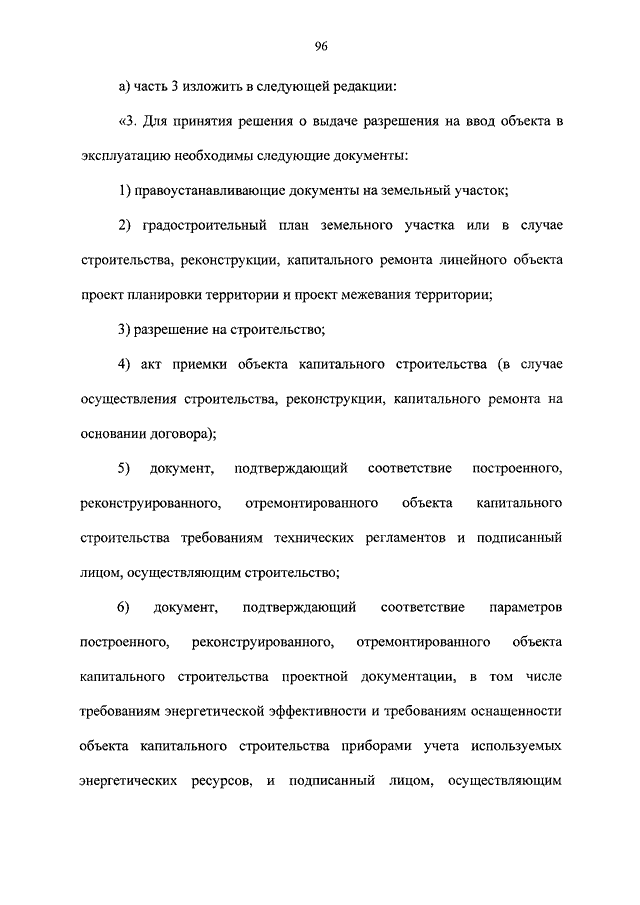 96

а) часть 3 изложить в следующей редакции:

«3. Для принятия решения о выдаче разрешения на ввод объекта в эксплуатацию необходимы следующие документы:

1) правоустанавливающие документы на земельный участок;

2) градостроительный план земельного участка или в случае строительства, реконструкции, капитального ремонта линейного объекта проект планировки территории и проект межевания территории;

3) разрешение на строительство;

4) акт приемки объекта капитального строительства (в случае осуществления строительства, реконструкции, капитального ремонта на основании договора);

5) документ, подтверждающий соответствие построенного, реконструированного, отремонтированного объекта капитального строительства требованиям технических регламентов и подписанный лицом, осуществляющим строительство;

6) документ, подтверждающий соответствие параметров построенного, реконструированного, отремонтированного объекта капитального строительства проектной документации, в том числе требованиям энергетической эффективности и требованиям оснащенности объекта капитального строительства приборами учета используемых энергетических ресурсов, и подписанный лицом, осуществляющим